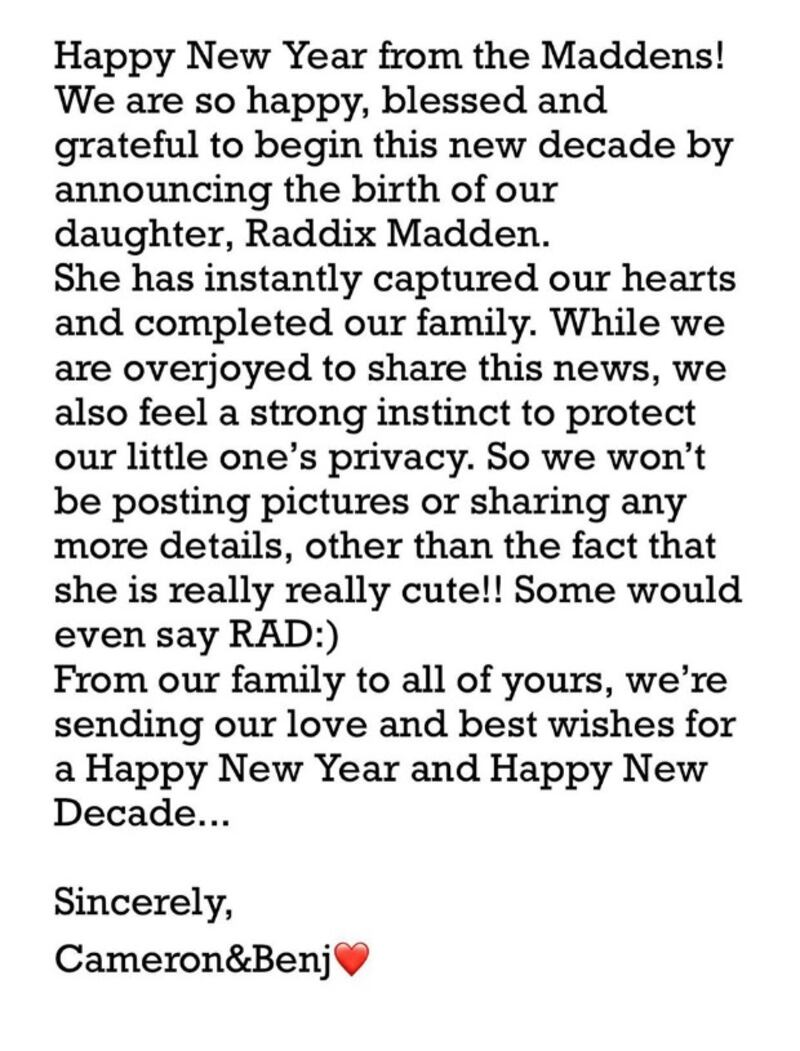 Happy New Year from the Maddens!
We are so happy, blessed and grateful to begin this new decade by announcing the birth of our daughter, Raddix Madden.
She has instantly captured our hearts and completed our family. While we are overjoyed to share this news, we also feel a strong instinct to protect our little one's privacy. So we won't be posting pictures or sharing any more details, other than the fact that she is really really cute!! Some would even say RAD:)
From our family to all of yours, we're sending our love and best wishes for a Happy New Year and Happy New Decade...

Sincerely,
Cameron&Benj❤️